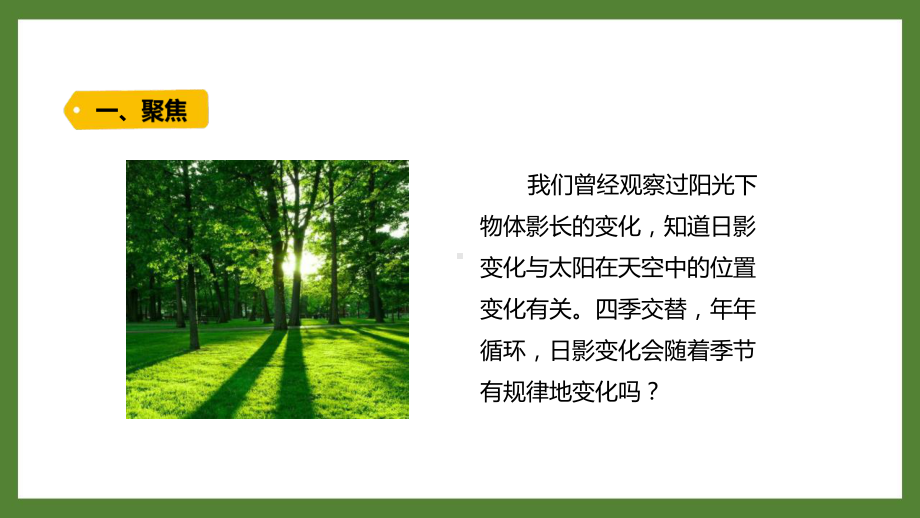 一、聚焦

我们曾经观察过阳光下物体影长的变化，知道日影变化与太阳在天空中的位置变化有关。四季交替，年年循环，日影变化会随着季节有规律地变化吗？